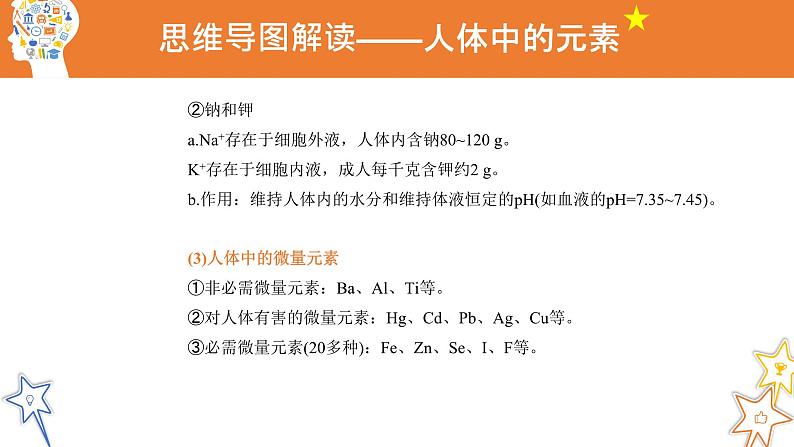 思维导图解读——人体中的元素

②钠和钾

a.$Na^+$存在于细胞外液，人体内含钠80~120 g。

$K^+$存在于细胞内液，成人每千克含钾约2 g。

b.作用：维持人体内的水分和维持体液恒定的pH(如血液的pH=7.35~7.45)。

(3)人体中的微量元素

①非必需微量元素：Ba、Al、Ti等。

②对人体有害的微量元素：Hg、Cd、Pb、Ag、Cu等。

③必需微量元素(20多种)：Fe、Zn、Se、I、F等。